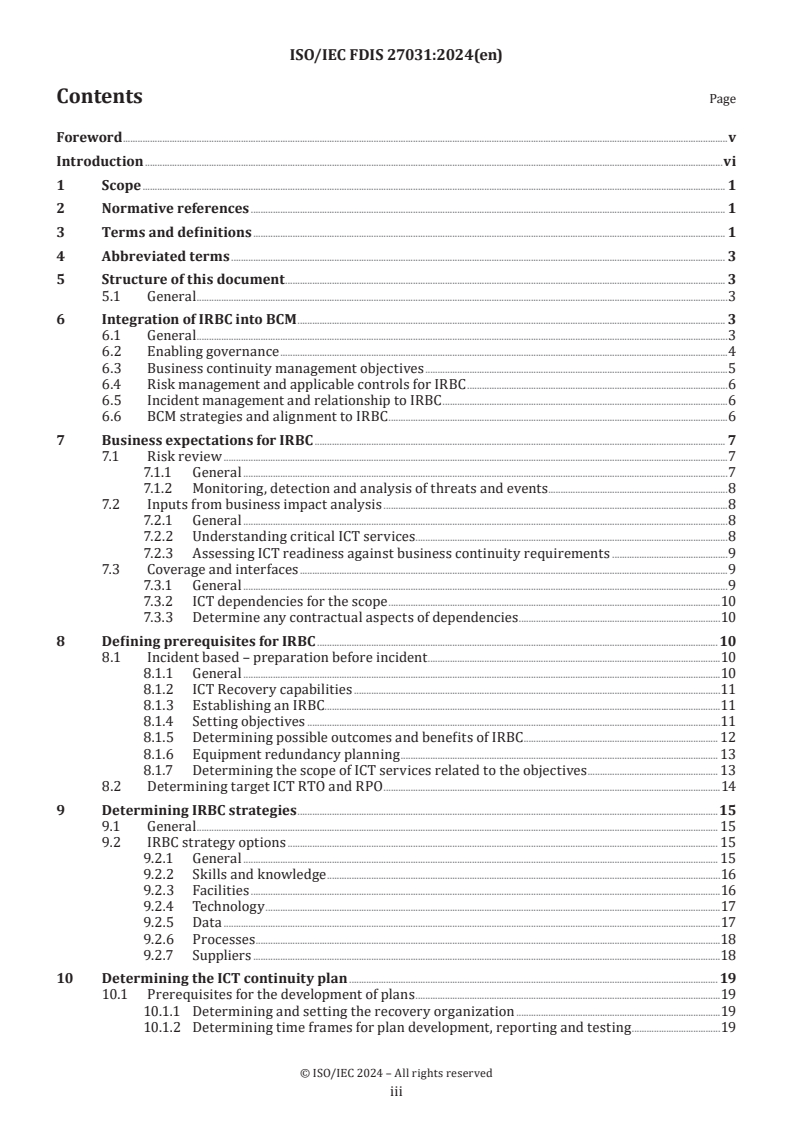 ISO/IEC FDIS 27031:2024(en)

Contents

Page

Foreword v
Introduction vi
1 Scope 1
2 Normative references 1
3 Terms and definitions 1
4 Abbreviated terms 3
5 Structure of this document 3
5.1 General 3
6 Integration of IRBC into BCM 3
6.1 General 3
6.2 Enabling governance 4
6.3 Business continuity management objectives 5
6.4 Risk management and applicable controls for IRBC 6
6.5 Incident management and relationship to IRBC 6
6.6 BCM strategies and alignment to IRBC 6
7 Business expectations for IRBC 7
7.1 Risk review 7
7.1.1 General 7
7.1.2 Monitoring, detection and analysis of threats and events 8
7.2 Inputs from business impact analysis 8
7.2.1 General 8
7.2.2 Understanding critical ICT services 8
7.2.3 Assessing ICT readiness against business continuity requirements 9
7.3 Coverage and interfaces 9
7.3.1 General 9
7.3.2 ICT dependencies for the scope 10
7.3.3 Determine any contractual aspects of dependencies 10
8 Defining prerequisites for IRBC 10
8.1 Incident based – preparation before incident 10
8.1.1 General 10
8.1.2 ICT Recovery capabilities 11
8.1.3 Establishing an IRBC 11
8.1.4 Setting objectives 11
8.1.5 Determining possible outcomes and benefits of IRBC 12
8.1.6 Equipment redundancy planning 13
8.1.7 Determining the scope of ICT services related to the objectives 13
8.2 Determining target ICT RTO and RPO 14
9 Determining IRBC strategies 15
9.1 General 15
9.2 IRBC strategy options 15
9.2.1 General 15
9.2.2 Skills and knowledge 16
9.2.3 Facilities 16
9.2.4 Technology 17
9.2.5 Data 17
9.2.6 Processes 18
9.2.7 Suppliers 18
10 Determining the ICT continuity plan 19
10.1 Prerequisites for the development of plans 19
10.1.1 Determining and setting the recovery organization 19
10.1.2 Determining time frames for plan development, reporting and testing 19

© ISO/IEC 2024 – All rights reserved
iii